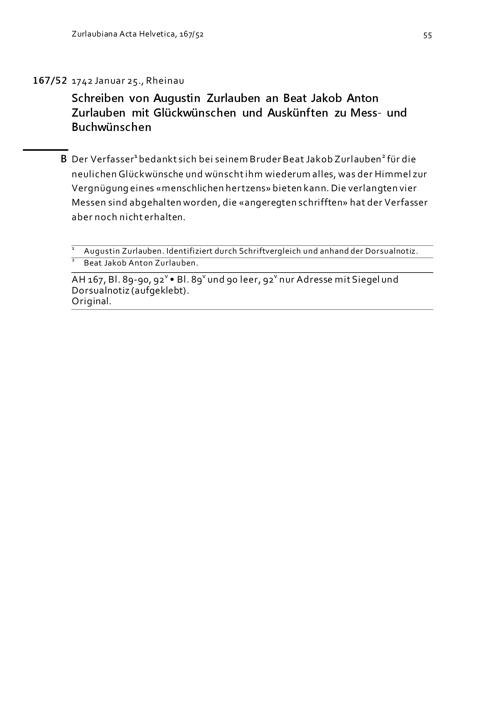 Zurlaubiana Acta Helvetica, 167/52

55

167/52 1742 Januar 25., Rheinau

Schreiben von Augustin Zurlauben an Beat Jakob Anton Zurlauben mit Glückwünschen und Auskünften zu Mess- und Buchwünschen

B Der Verfasser$^1$ bedankt sich bei seinem Bruder Beat Jakob Zurlauben$^2$ für die neulichen Glückwünsche und wünscht ihm wiederum alles, was der Himmel zur Vergnügung eines «menschlichen hertzens» bieten kann. Die verlangten vier Messen sind abgehalten worden, die «angeregten schrifften» hat der Verfasser aber noch nicht erhalten.

$^1$ Augustin Zurlauben. Identifiziert durch Schriftvergleich und anhand der Dorsualnotiz.

$^2$ Beat Jakob Anton Zurlauben.

AH 167, Bl. 89-90, 92$^v$ • Bl. 89$^v$ und 90 leer, 92$^v$ nur Adresse mit Siegel und Dorsualnotiz (aufgeklebt).
Original.